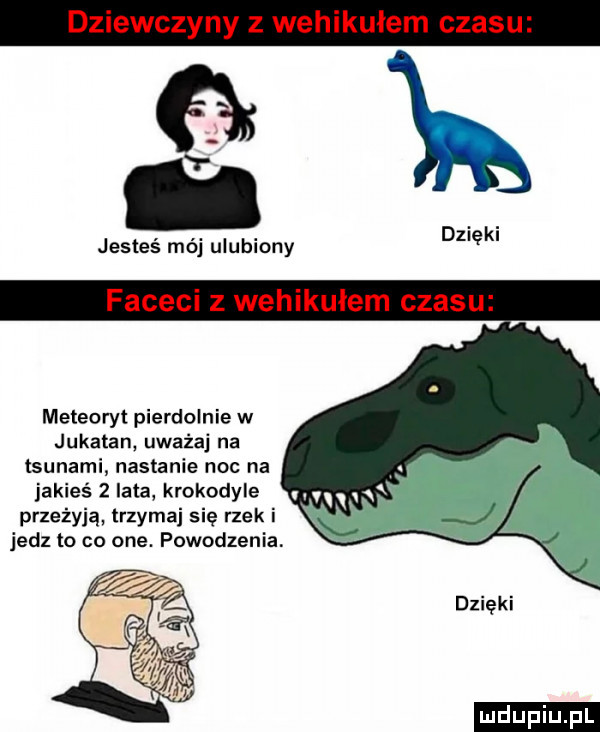 Dziewczyny z wehikułem czasu:

Jesteś mój ulubiony

Dzięki

Faceci z wehikułem czasu:

Meteoryt pierdolnie w Jukatan, uważaj na tsunami, nastanie noc na jakieś 2 lata, krokodyle przeżyją, trzymaj się rzek i jedz to co one. Powodzenia.

Dzięki

mdupiu.pl